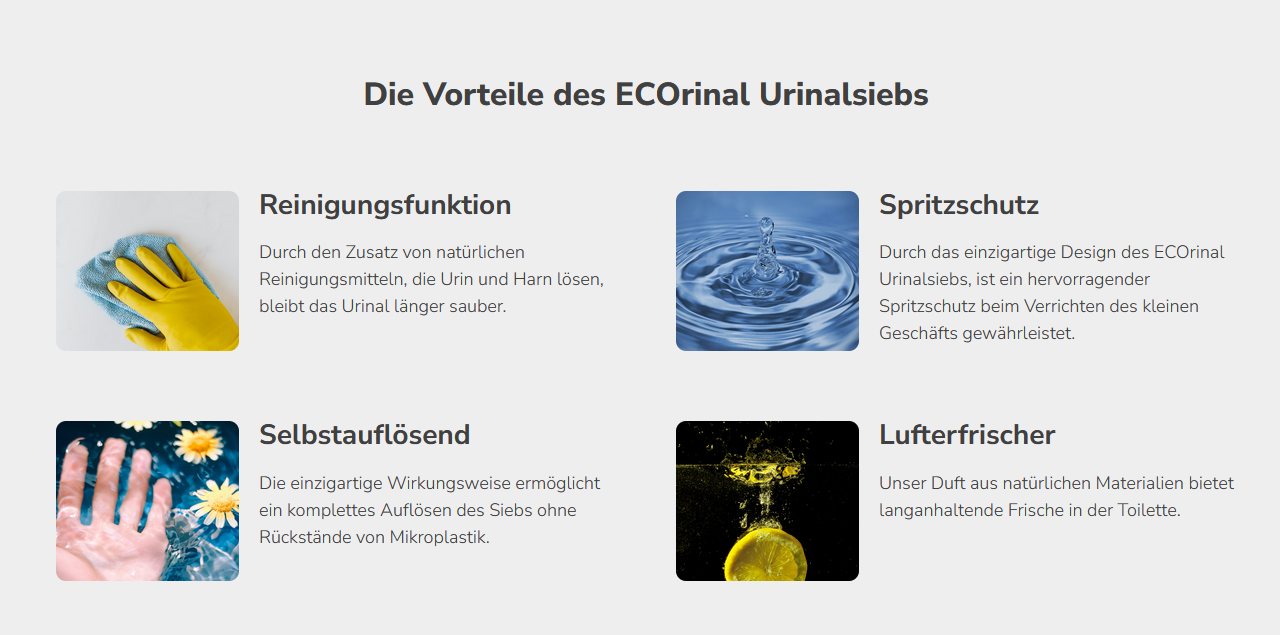 Die Vorteile des ECOrinal Urinalsiebs

Reinigungsfunktion

Durch den Zusatz von natürlichen Reinigungsmitteln, die Urin und Harn lösen, bleibt das Urinal länger sauber.

Spritzschutz

Durch das einzigartige Design des ECOrinal Urinalsiebs, ist ein hervorragender Spritzschutz beim Verrichten des kleinen Geschäfts gewährleistet.

Selbstauflösend

Die einzigartige Wirkungsweise ermöglicht ein komplettes Auflösen des Siebs ohne Rückstände von Mikroplastik.

Lufterfrischer

Unser Duft aus natürlichen Materialien bietet langanhaltende Frische in der Toilette.